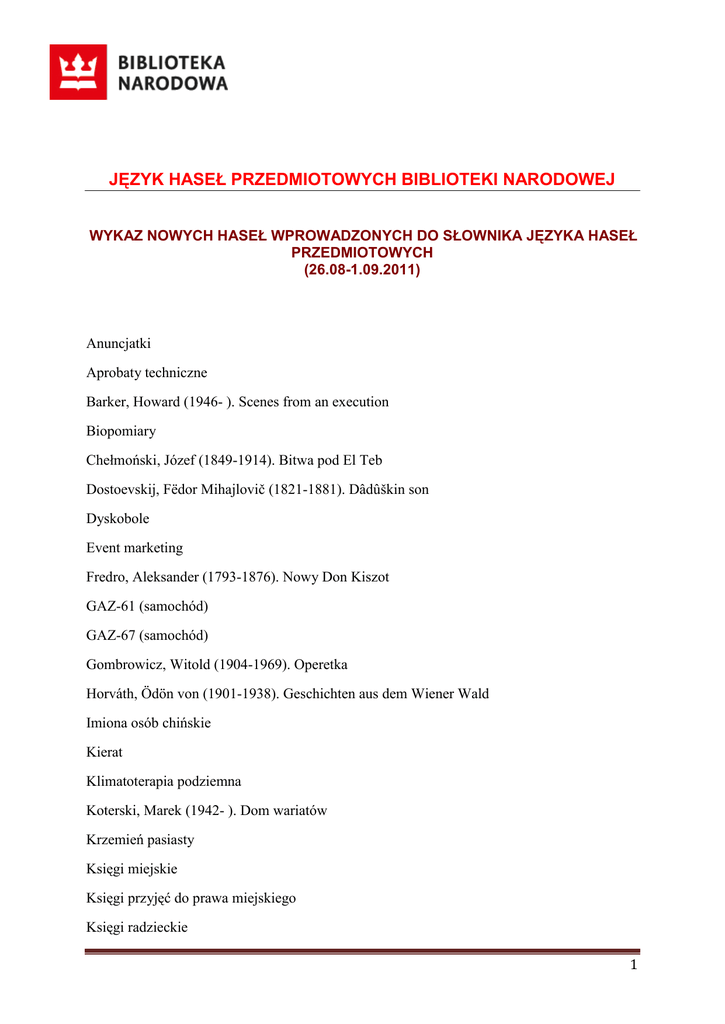 BIBLIOTEKA NARODOWA

JĘZYK HASEŁ PRZEDMIOTOWYCH BIBLIOTEKI NARODOWEJ

WYKAZ NOWYCH HASEŁ WPROWADZONYCH DO SŁOWNIKA JĘZYKA HASEŁ PRZEDMIOTOWYCH
(26.08-1.09.2011)

Anuncjatki

Aprobaty techniczne

Barker, Howard (1946- ). Scenes from an execution

Biopomiary

Chełmoński, Józef (1849-1914). Bitwa pod El Teb

Dostoevskij, Fëdor Mihajlovič (1821-1881). Dâdûškin son

Dyskobole

Event marketing

Fredro, Aleksander (1793-1876). Nowy Don Kiszot

GAZ-61 (samochód)

GAZ-67 (samochód)

Gombrowicz, Witold (1904-1969). Operetka

Horváth, Ödön von (1901-1938). Geschichten aus dem Wiener Wald

Imiona osób chińskie

Kierat

Klimatoterapia podziemna

Koterski, Marek (1942- ). Dom wariatów

Krzemień pasiasty

Księgi miejskie

Księgi przyjęć do prawa miejskiego

Księgi radzieckie

1